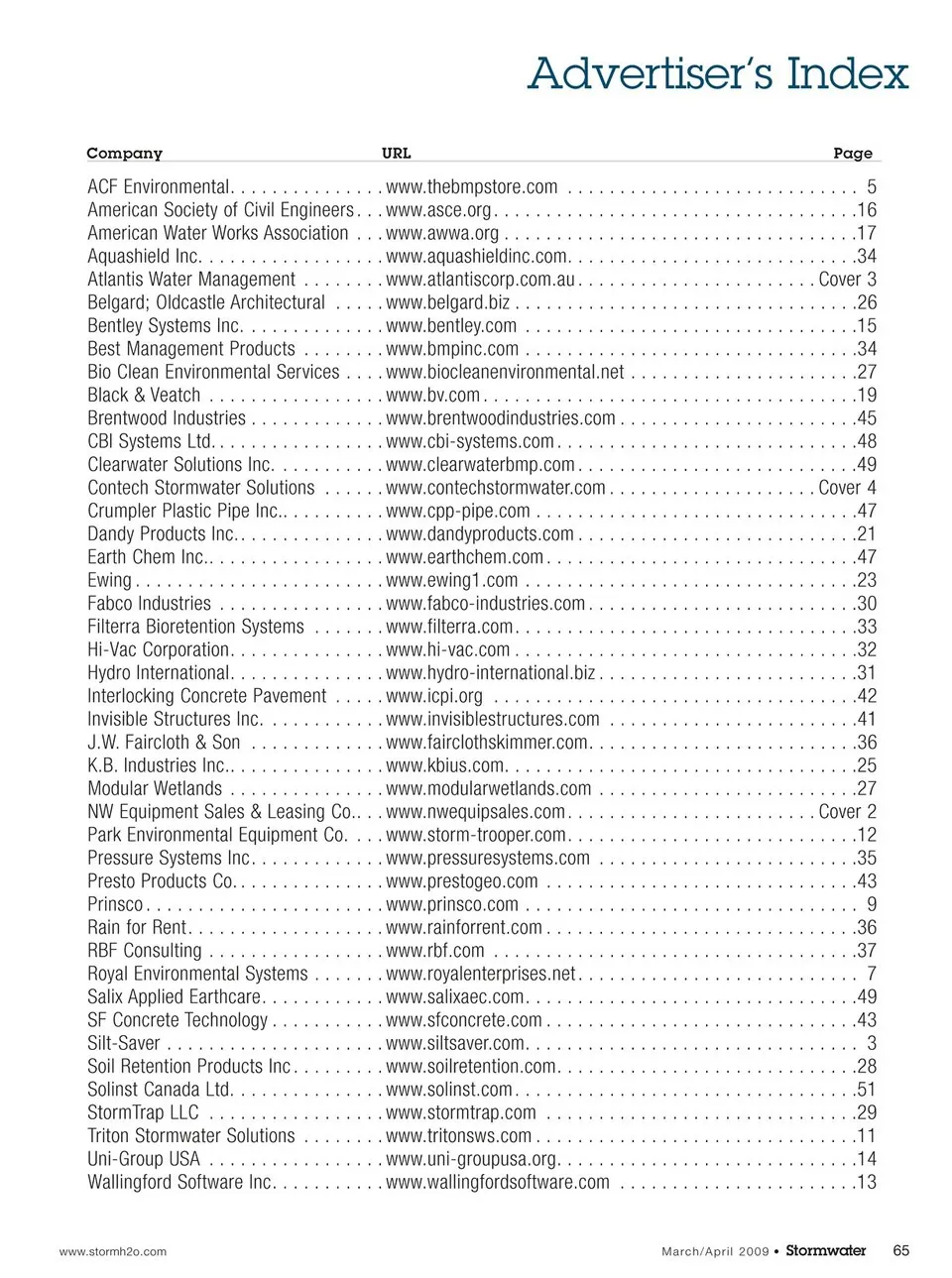 Advertiser's Index

| Company | URL | Page |
|---|---|---|
| ACF Environmental | www.thebmpstore.com | 5 |
| American Society of Civil Engineers | www.asce.org | 16 |
| American Water Works Association | www.awwa.org | 17 |
| Aquashield Inc. | www.aquashieldinc.com | 34 |
| Atlantis Water Management | www.atlantiscorp.com.au | Cover 3 |
| Belgard; Oldcastle Architectural | www.belgard.biz | 26 |
| Bentley Systems Inc. | www.bentley.com | 15 |
| Best Management Products | www.bmpinc.com | 34 |
| Bio Clean Environmental Services | www.biocleanenvironmental.net | 27 |
| Black & Veatch | www.bv.com | 19 |
| Brentwood Industries | www.brentwoodindustries.com | 45 |
| CBI Systems Ltd. | www.cbi-systems.com | 48 |
| Clearwater Solutions Inc. | www.clearwaterbmp.com | 49 |
| Contech Stormwater Solutions | www.contechstormwater.com | Cover 4 |
| Crumpler Plastic Pipe Inc. | www.cpp-pipe.com | 47 |
| Dandy Products Inc. | www.dandyproducts.com | 21 |
| Earth Chem Inc. | www.earthchem.com | 47 |
| Ewing | www.ewing1.com | 23 |
| Fabco Industries | www.fabco-industries.com | 30 |
| Filterra Bioretention Systems | www.filterra.com | 33 |
| Hi-Vac Corporation | www.hi-vac.com | 32 |
| Hydro International | www.hydro-international.biz | 31 |
| Interlocking Concrete Pavement | www.icpi.org | 42 |
| Invisible Structures Inc. | www.invisiblestructures.com | 41 |
| J.W. Faircloth & Son | www.fairclothskimmer.com | 36 |
| K.B. Industries Inc. | www.kbius.com | 25 |
| Modular Wetlands | www.modularwetlands.com | 27 |
| NW Equipment Sales & Leasing Co. | www.nwequipsales.com | Cover 2 |
| Park Environmental Equipment Co. | www.storm-trooper.com | 12 |
| Pressure Systems Inc. | www.pressuresystems.com | 35 |
| Presto Products Co. | www.prestogeo.com | 43 |
| Prinsco | www.prinsco.com | 9 |
| Rain for Rent | www.rainforrent.com | 36 |
| RBF Consulting | www.rbf.com | 37 |
| Royal Environmental Systems | www.royalenterprises.net | 7 |
| Salix Applied Earthcare | www.salixaec.com | 49 |
| SF Concrete Technology | www.sfconcrete.com | 43 |
| Silt-Saver | www.siltsaver.com | 3 |
| Soil Retention Products Inc | www.soilretention.com | 28 |
| Solinst Canada Ltd. | www.solinst.com | 51 |
| StormTrap LLC | www.stormtrap.com | 29 |
| Triton Stormwater Solutions | www.tritonsws.com | 11 |
| Uni-Group USA | www.uni-groupusa.org | 14 |
| Wallingford Software Inc. | www.wallingfordsoftware.com | 13 |

www.stormh2o.com

March/April 2009 • Stormwater 65